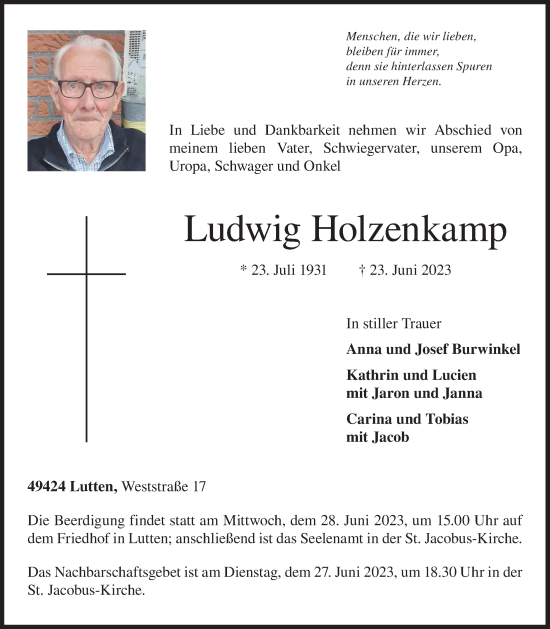 Menschen, die wir lieben,
bleiben für immer,
denn sie hinterlassen Spuren
in unseren Herzen.

In Liebe und Dankbarkeit nehmen wir Abschied von meinem lieben Vater, Schwiegervater, unserem Opa, Uropa, Schwager und Onkel

Ludwig Holzenkamp

* 23. Juli 1931 † 23. Juni 2023

In stiller Trauer

Anna und Josef Burwinkel

Kathrin und Lucien
mit Jaron und Janna

Carina und Tobias
mit Jacob

49424 Lutten, Weststraße 17

Die Beerdigung findet statt am Mittwoch, dem 28. Juni 2023, um 15.00 Uhr auf dem Friedhof in Lutten; anschließend ist das Seelenamt in der St. Jacobus-Kirche.

Das Nachbarschaftsgebet ist am Dienstag, dem 27. Juni 2023, um 18.30 Uhr in der St. Jacobus-Kirche.